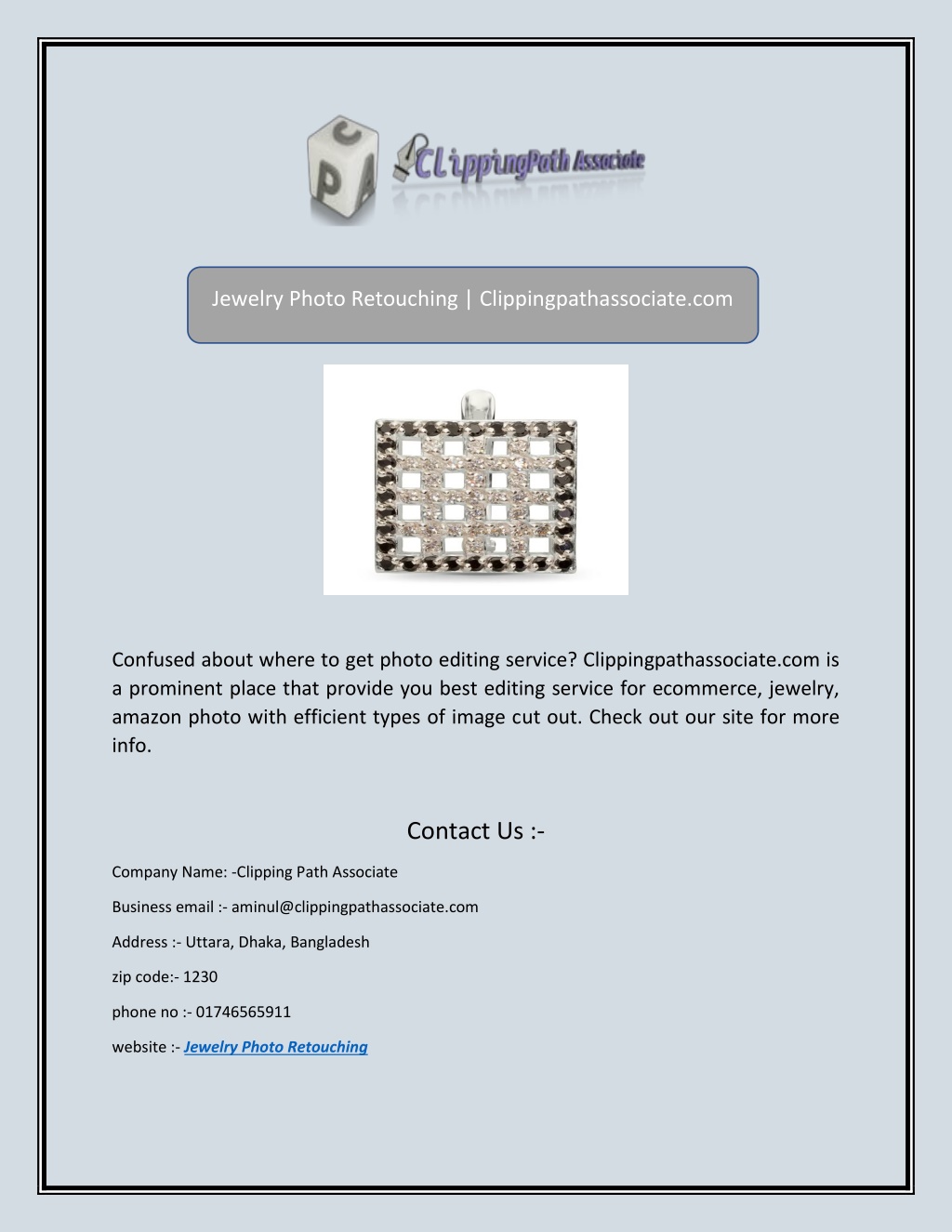 C
P A
ClippingPath Associate

Jewelry Photo Retouching | Clippingpathassociate.com

Confused about where to get photo editing service? Clippingpathassociate.com is a prominent place that provide you best editing service for ecommerce, jewelry, amazon photo with efficient types of image cut out. Check out our site for more info.

Contact Us :-

Company Name: -Clipping Path Associate

Business email :- aminul@clippingpathassociate.com

Address :- Uttara, Dhaka, Bangladesh

zip code:- 1230

phone no :- 01746565911

website :- Jewelry Photo Retouching